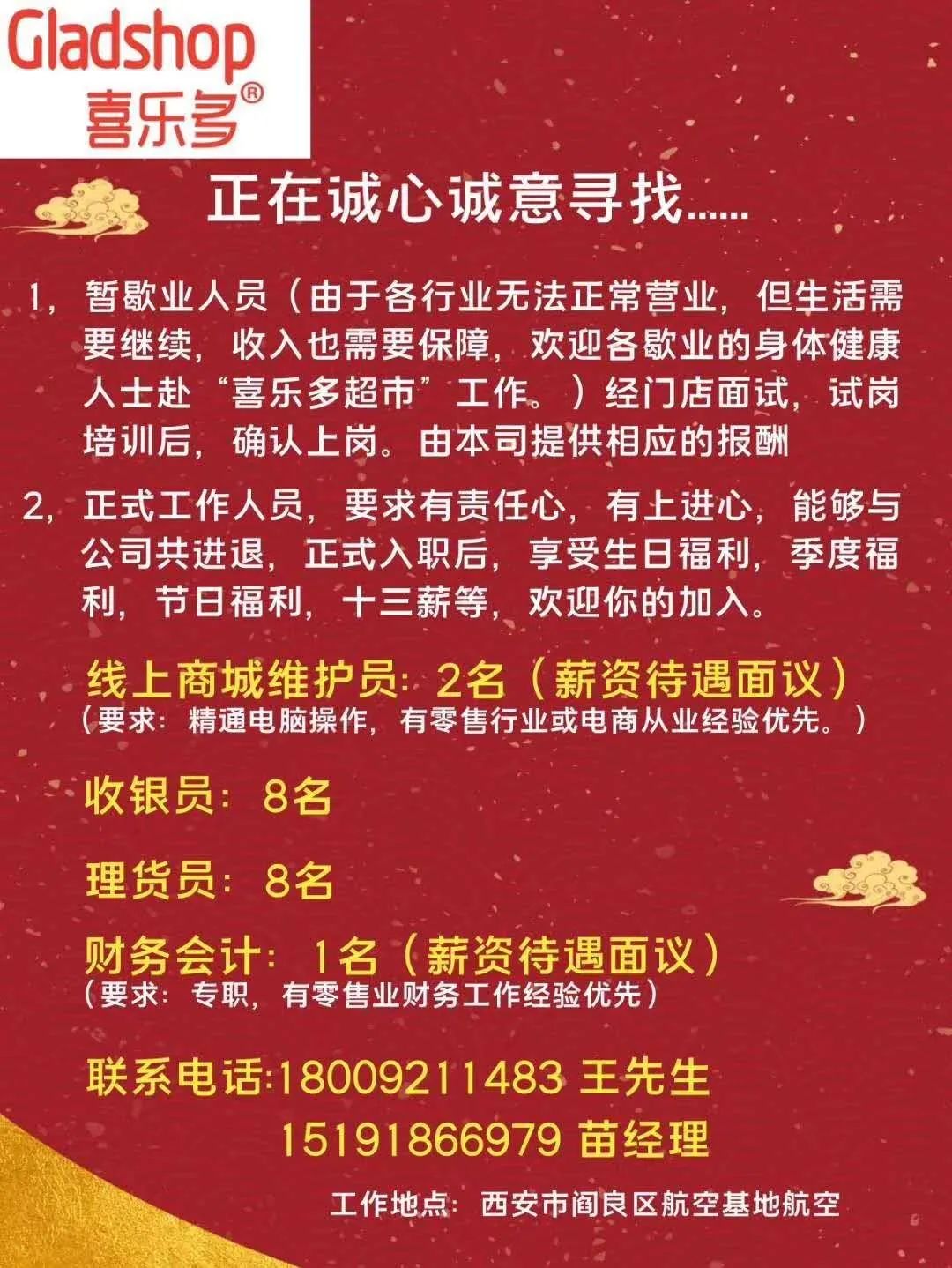 Gladshop
喜乐多®

正在诚心诚意寻找......

1，暂歇业人员（由于各行业无法正常营业，但生活需要继续，收入也需要保障，欢迎各歇业的身体健康人士赴“喜乐多超市”工作。）经门店面试，试岗培训后，确认上岗。由本司提供相应的报酬

2，正式工作人员，要求有责任心，有上进心，能够与公司共进退，正式入职后，享受生日福利，季度福利，节日福利，十三薪等，欢迎你的加入。

线上商城维护员：2名（薪资待遇面议）
（要求：精通电脑操作，有零售行业或电商从业经验优先。）

收银员：8名

理货员：8名

财务会计：1名（薪资待遇面议）
（要求：专职，有零售业财务工作经验优先）

联系电话:18009211483 王先生
15191866979 苗经理

工作地点：西安市阎良区航空基地航空